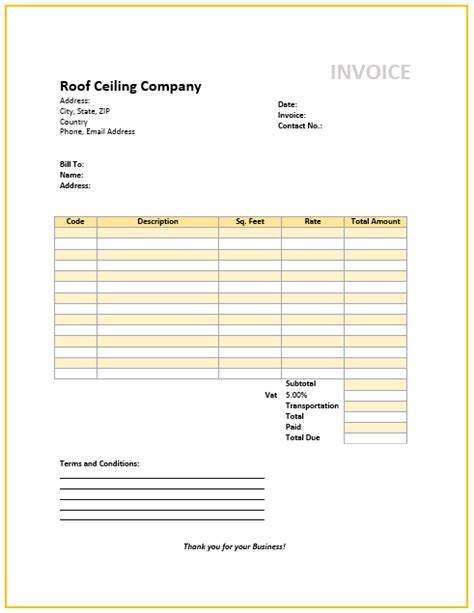 INVOICE

Roof Ceiling Company

Address:
City, State, ZIP
Country
Phone, Email Address

Date:
Invoice:
Contact No.:

Bill To:
Name:
Address:

| Code | Description | Sq. Feet | Rate | Total Amount |
|---|---|---|---|---|
| | | | | |
| | | | | |
| | | | | |
| | | | | |
| | | | | |
| | | | | |
| | | | | |
| | | | | |
| | | | | |
| | | | | |
| | | | | |
| | | | | |
| | | | | |
| | | | | |

Subtotal
Vat 5.00%
Transportation
Total
Paid
Total Due

Terms and Conditions:

Thank you for your Business!